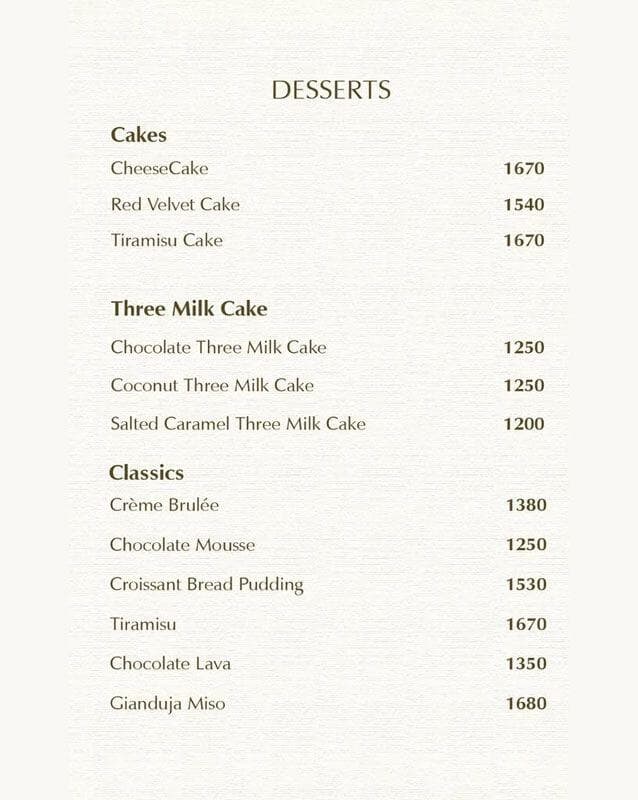 DESSERTS

Cakes

CheeseCake 1670

Red Velvet Cake 1540

Tiramisu Cake 1670

Three Milk Cake

Chocolate Three Milk Cake 1250

Coconut Three Milk Cake 1250

Salted Caramel Three Milk Cake 1200

Classics

Crème Brulée 1380

Chocolate Mousse 1250

Croissant Bread Pudding 1530

Tiramisu 1670

Chocolate Lava 1350

Gianduja Miso 1680